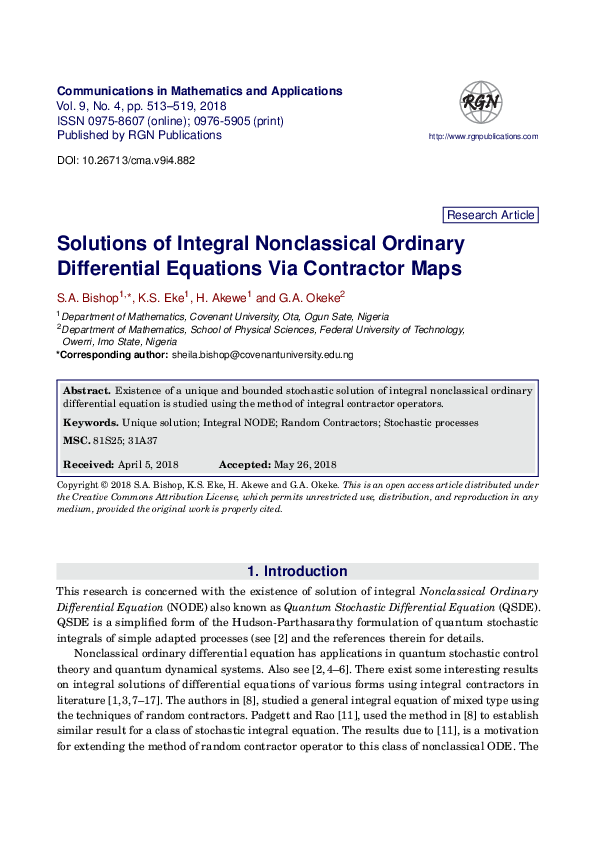 Communications in Mathematics and Applications
Vol. 9, No. 4, pp. 513–519, 2018
ISSN 0975-8607 (online); 0976-5905 (print)
Published by RGN Publications

RGN

http://www.rgnpublications.com

DOI: 10.26713/cma.v9i4.882

Research Article

Solutions of Integral Nonclassical Ordinary Differential Equations Via Contractor Maps

S.A. Bishop$^{1,*}$, K.S. Eke$^{1}$, H. Akewe$^{1}$ and G.A. Okeke$^{2}$

$^{1}$Department of Mathematics, Covenant University, Ota, Ogun Sate, Nigeria
$^{2}$Department of Mathematics, School of Physical Sciences, Federal University of Technology, Owerri, Imo State, Nigeria
*Corresponding author: sheila.bishop@covenantuniversity.edu.ng

Abstract. Existence of a unique and bounded stochastic solution of integral nonclassical ordinary differential equation is studied using the method of integral contractor operators.

Keywords. Unique solution; Integral NODE; Random Contractors; Stochastic processes

MSC. 81S25; 31A37

Received: April 5, 2018 Accepted: May 26, 2018

Copyright © 2018 S.A. Bishop, K.S. Eke, H. Akewe and G.A. Okeke. This is an open access article distributed under the Creative Commons Attribution License, which permits unrestricted use, distribution, and reproduction in any medium, provided the original work is properly cited.

1. Introduction

This research is concerned with the existence of solution of integral Nonclassical Ordinary Differential Equation (NODE) also known as Quantum Stochastic Differential Equation (QSDE). QSDE is a simplified form of the Hudson-Parthasarathy formulation of quantum stochastic integrals of simple adapted processes (see [2] and the references therein for details.

Nonclassical ordinary differential equation has applications in quantum stochastic control theory and quantum dynamical systems. Also see [2, 4–6]. There exist some interesting results on integral solutions of differential equations of various forms using integral contractors in literature [1, 3, 7–17]. The authors in [8], studied a general integral equation of mixed type using the techniques of random contractors. Padgett and Rao [11], used the method in [8] to establish similar result for a class of stochastic integral equation. The results due to [11], is a motivation for extending the method of random contractor operator to this class of nonclassical ODE. The